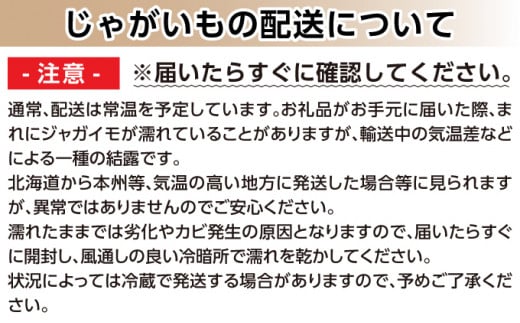 じゃがいもの配送について

- 注意 -

※届いたらすぐに確認してください。

通常、配送は常温を予定しています。お礼品がお手元に届いた際、まれにジャガイモが濡れていることがありますが、輸送中の気温差などによる一種の結露です。
北海道から本州等、気温の高い地方に発送した場合等に見られますが、異常ではありませんのでご安心ください。
濡れたままでは劣化やカビ発生の原因となりますので、届いたらすぐに開封し、風通しの良い冷暗所で濡れを乾かしてください。
状況によっては冷蔵で発送する場合がありますので、予めご了承ください。